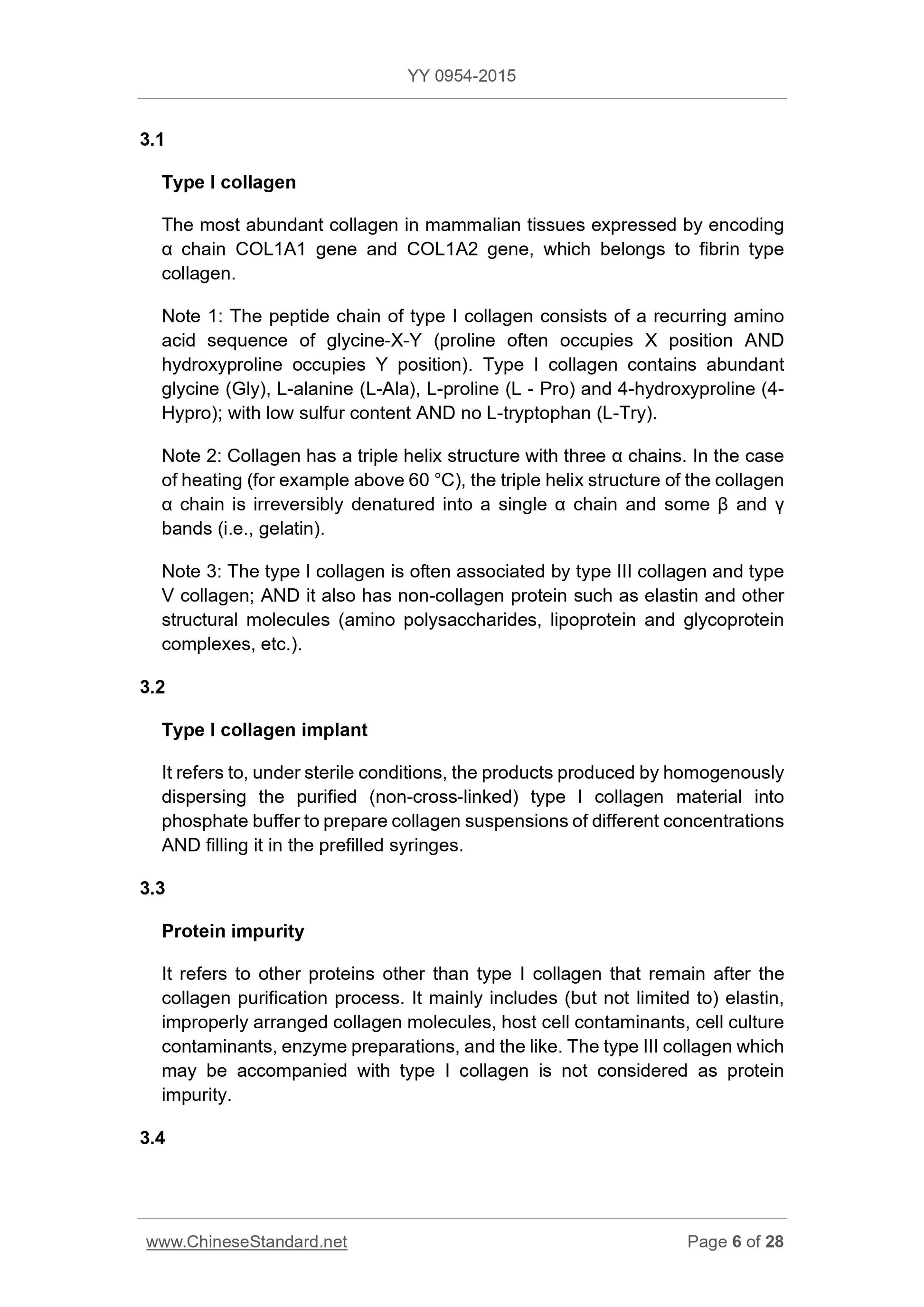 YY 0954-2015

3.1

Type I collagen

The most abundant collagen in mammalian tissues expressed by encoding α chain COL1A1 gene and COL1A2 gene, which belongs to fibrin type collagen.

Note 1: The peptide chain of type I collagen consists of a recurring amino acid sequence of glycine-X-Y (proline often occupies X position AND hydroxyproline occupies Y position). Type I collagen contains abundant glycine (Gly), L-alanine (L-Ala), L-proline (L - Pro) and 4-hydroxyproline (4-Hypro); with low sulfur content AND no L-tryptophan (L-Try).

Note 2: Collagen has a triple helix structure with three α chains. In the case of heating (for example above 60 °C), the triple helix structure of the collagen α chain is irreversibly denatured into a single α chain and some β and γ bands (i.e., gelatin).

Note 3: The type I collagen is often associated by type III collagen and type V collagen; AND it also has non-collagen protein such as elastin and other structural molecules (amino polysaccharides, lipoprotein and glycoprotein complexes, etc.).

3.2

Type I collagen implant

It refers to, under sterile conditions, the products produced by homogenously dispersing the purified (non-cross-linked) type I collagen material into phosphate buffer to prepare collagen suspensions of different concentrations AND filling it in the prefilled syringes.

3.3

Protein impurity

It refers to other proteins other than type I collagen that remain after the collagen purification process. It mainly includes (but not limited to) elastin, improperly arranged collagen molecules, host cell contaminants, cell culture contaminants, enzyme preparations, and the like. The type III collagen which may be accompanied with type I collagen is not considered as protein impurity.

3.4

www.ChineseStandard.net Page 6 of 28